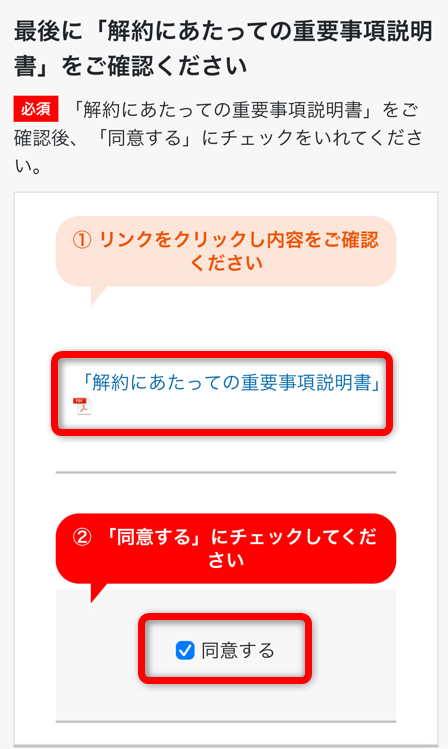 最後に「解約にあたっての重要事項説明書」をご確認ください

必須 「解約にあたっての重要事項説明書」をご確認後、「同意する」にチェックをいれてください。

① リンクをクリックし内容をご確認ください

「解約にあたっての重要事項説明書」

PDF

② 「同意する」にチェックしてください

同意する